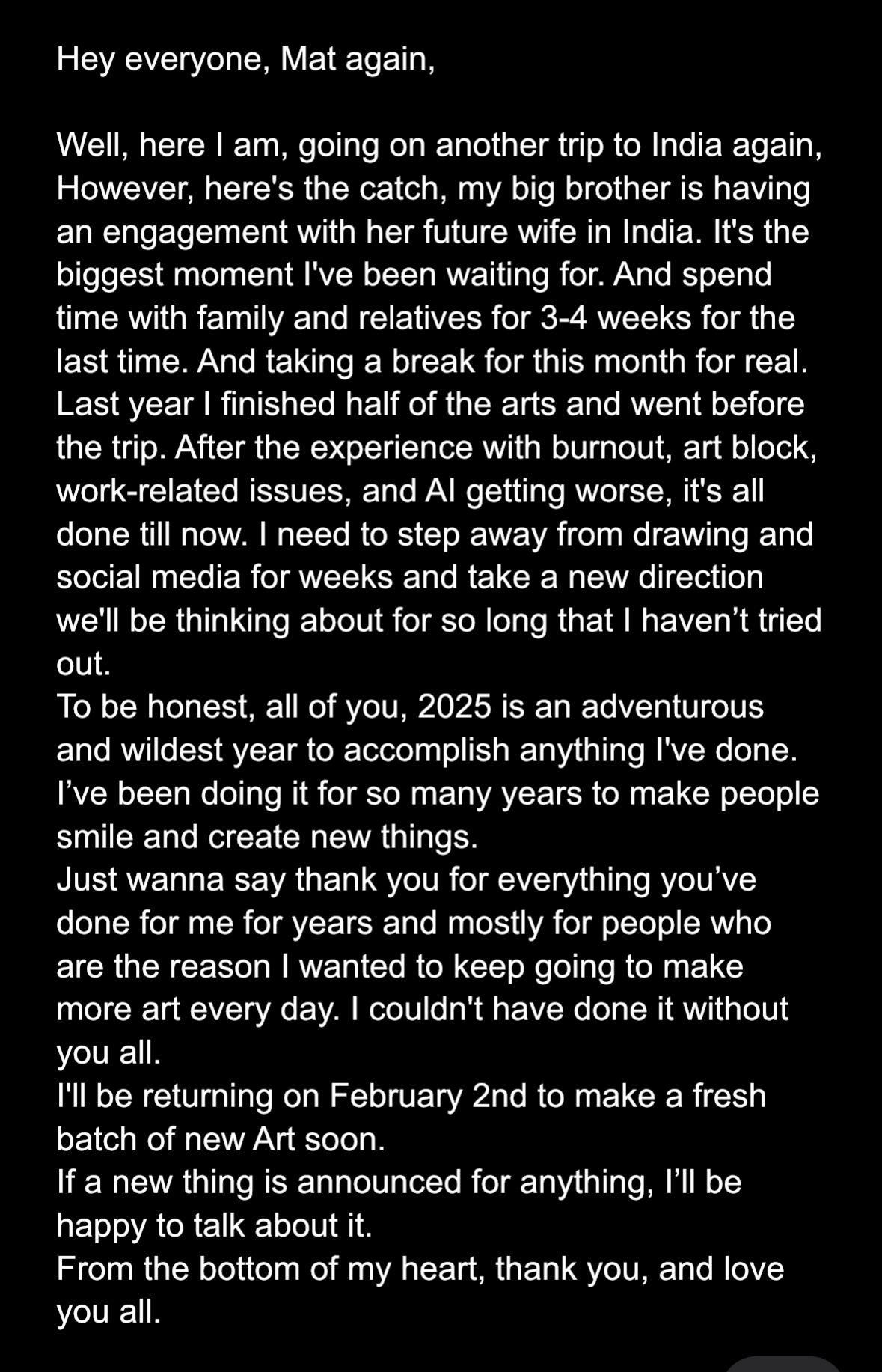 Hey everyone, Mat again,

Well, here I am, going on another trip to India again, However, here's the catch, my big brother is having an engagement with her future wife in India. It's the biggest moment I've been waiting for. And spend time with family and relatives for 3-4 weeks for the last time. And taking a break for this month for real. Last year I finished half of the arts and went before the trip. After the experience with burnout, art block, work-related issues, and AI getting worse, it's all done till now. I need to step away from drawing and social media for weeks and take a new direction we'll be thinking about for so long that I haven't tried out.
To be honest, all of you, 2025 is an adventurous and wildest year to accomplish anything I've done. I've been doing it for so many years to make people smile and create new things.
Just wanna say thank you for everything you've done for me for years and mostly for people who are the reason I wanted to keep going to make more art every day. I couldn't have done it without you all.
I'll be returning on February 2nd to make a fresh batch of new Art soon.
If a new thing is announced for anything, I'll be happy to talk about it.
From the bottom of my heart, thank you, and love you all.